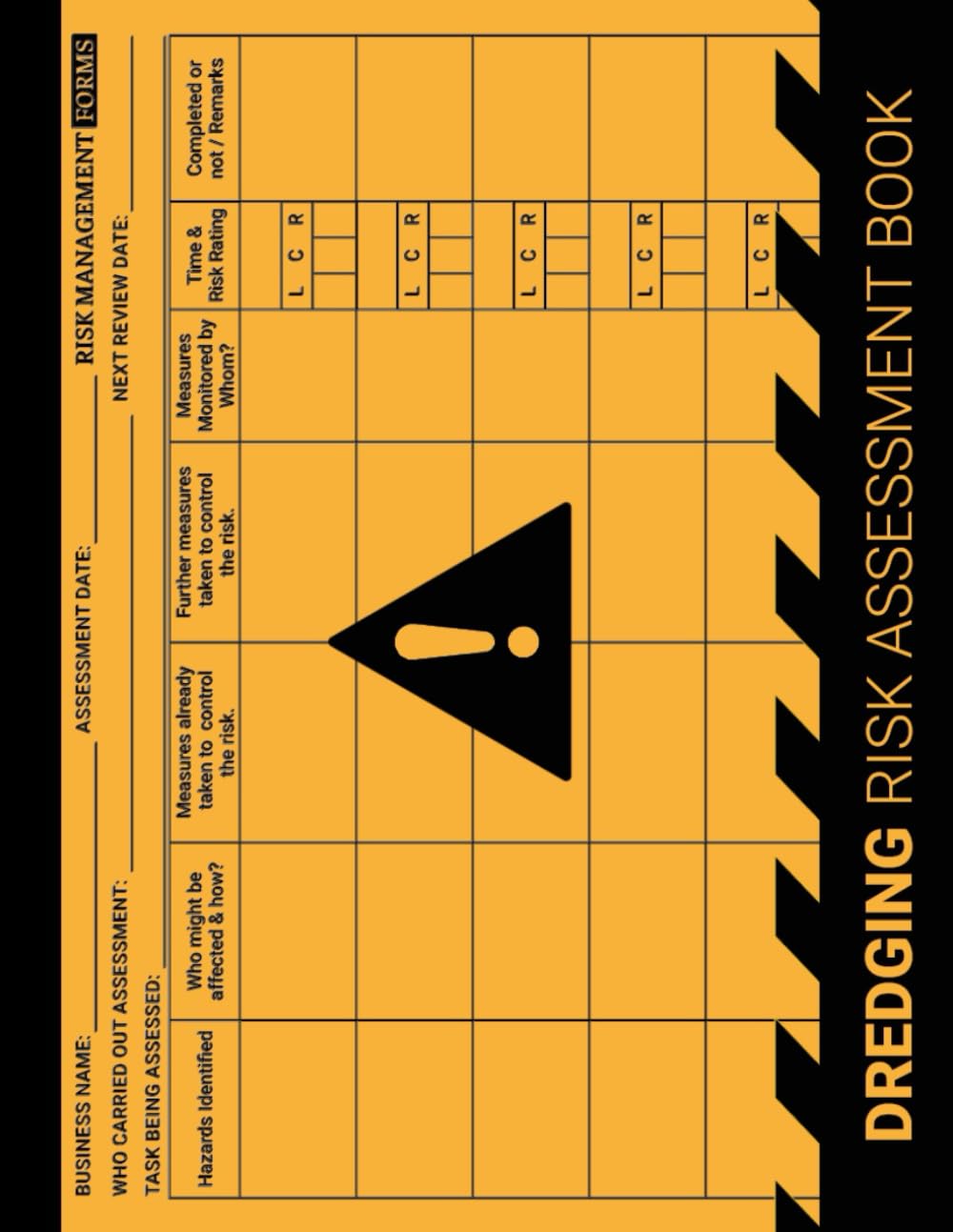 BUSINESS NAME: ASSESSMENT DATE: RISK MANAGEMENT FORMS

WHO CARRIED OUT ASSESSMENT: NEXT REVIEW DATE:

TASK BEING ASSESSED:

| Hazards Identified | Who might be affected & how? | Measures already taken to control the risk. | Further measures taken to control the risk. | Measures Monitored by Whom? | Time & Risk Rating | Completed or not / Remarks |
|---|---|---|---|---|---|---|
| | | | | | L C R | |
| | | | | | L C R | |
| | | | | | L C R | |
| | | | | | L C R | |
| | | | | | L C R | |

DREDGING RISK ASSESSMENT BOOK